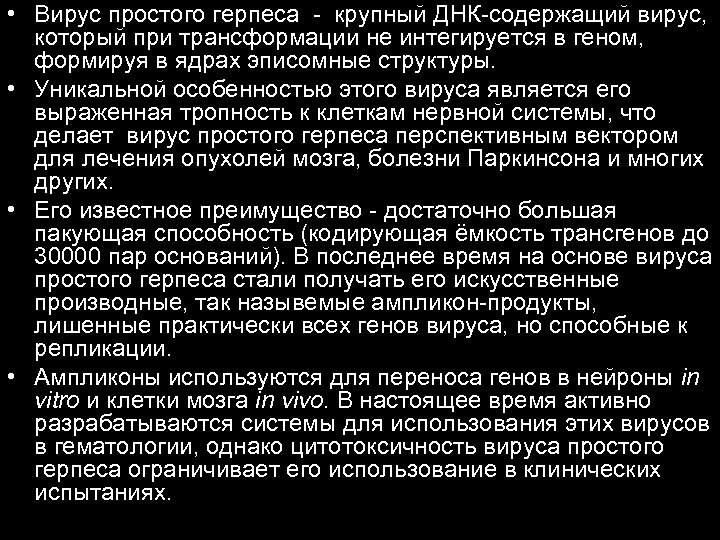 • Вирус простого герпеса - крупный ДНК-содержащий вирус, который при трансформации не интегируется в геном, формируя в ядрах эписомные структуры.

• Уникальной особенностью этого вируса является его выраженная тропность к клеткам нервной системы, что делает вирус простого герпеса перспективным вектором для лечения опухолей мозга, болезни Паркинсона и многих других.

• Его известное преимущество - достаточно большая пакующая способность (кодирующая ёмкость трансгенов до 30000 пар оснований). В последнее время на основе вируса простого герпеса стали получать его искусственные производные, так назывемые ампликон-продукты, лишенные практически всех генов вируса, но способные к репликации.

• Ампликоны используются для переноса генов в нейроны in vitro и клетки мозга in vivo. В настоящее время активно разрабатываются системы для использования этих вирусов в гематологии, однако цитотоксичность вируса простого герпеса ограничивает его использование в клинических испытаниях.